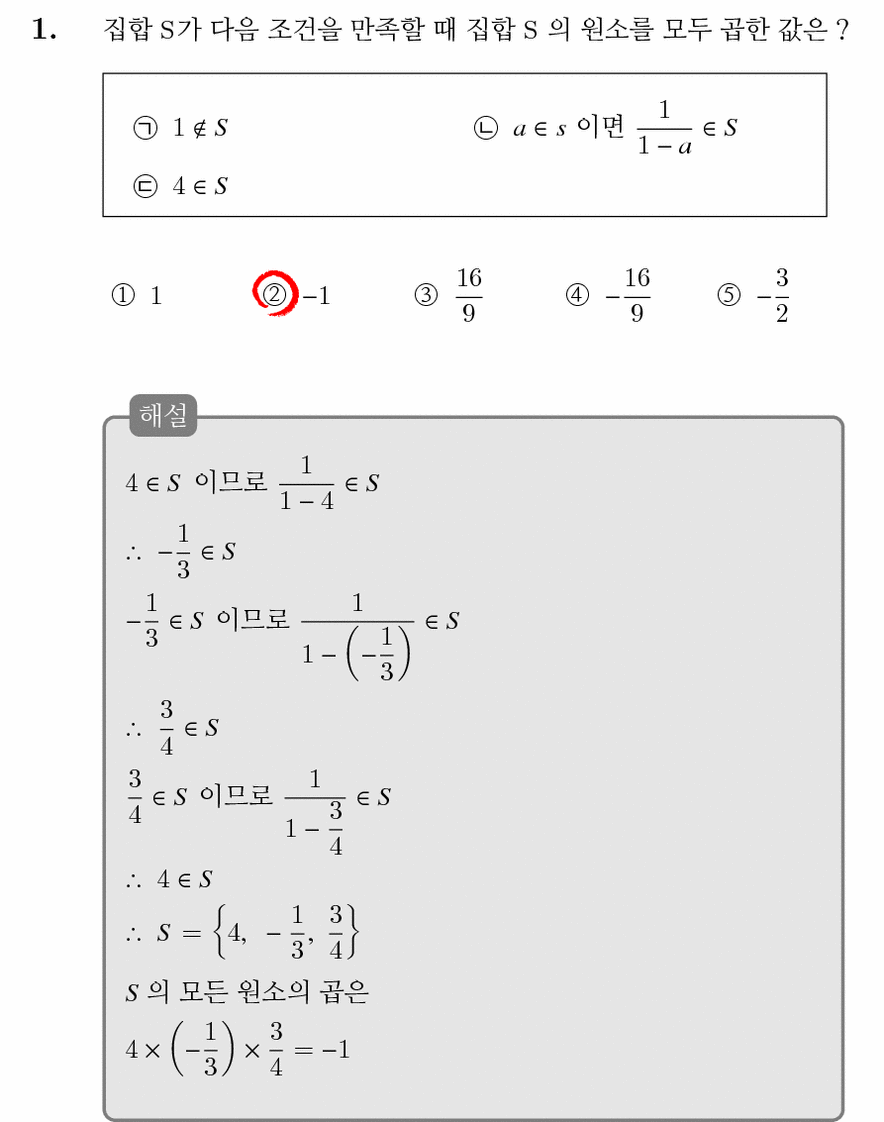 1. 집합 S가 다음 조건을 만족할 때 집합 S 의 원소를 모두 곱한 값은 ?

㉠ $1 \notin S$
㉡ $a \in s$ 이면 $\frac{1}{1-a} \in S$
㉢ $4 \in S$

① 1 ② $-1$ ③ $\frac{16}{9}$ ④ $-\frac{16}{9}$ ⑤ $-\frac{3}{2}$

해설

$4 \in S$ 이므로 $\frac{1}{1-4} \in S$

$\therefore -\frac{1}{3} \in S$

$-\frac{1}{3} \in S$ 이므로 $\frac{1}{1-\left(-\frac{1}{3}\right)} \in S$

$\therefore \frac{3}{4} \in S$

$\frac{3}{4} \in S$ 이므로 $\frac{1}{1-\frac{3}{4}} \in S$

$\therefore 4 \in S$

$\therefore S = \left\{4, -\frac{1}{3}, \frac{3}{4}\right\}$

$S$ 의 모든 원소의 곱은

$4 \times \left(-\frac{1}{3}\right) \times \frac{3}{4} = -1$